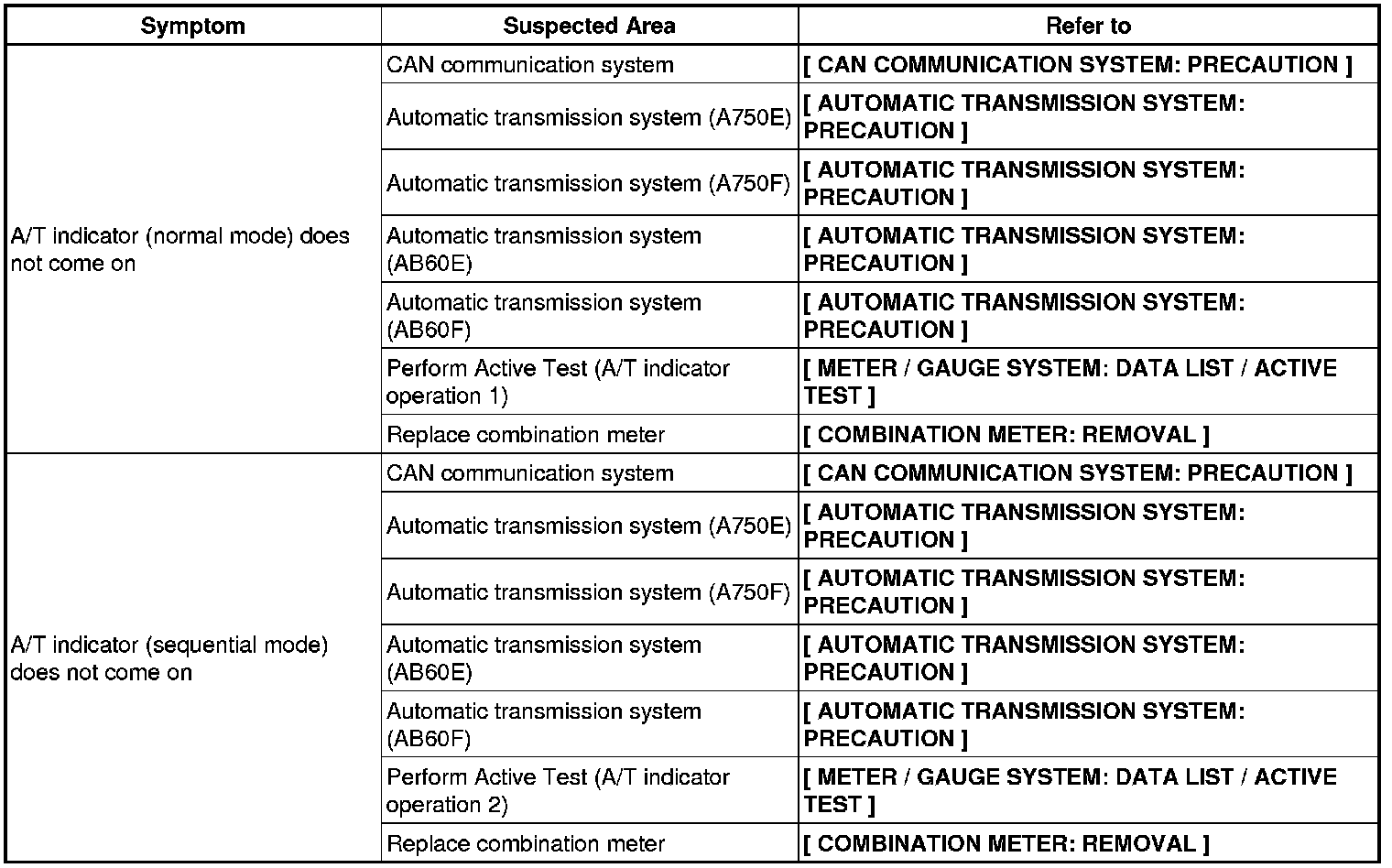 | Symptom | Suspected Area | Refer to |
|---|---|---|
| A/T indicator (normal mode) does not come on | CAN communication system | [ CAN COMMUNICATION SYSTEM: PRECAUTION ] |
| | Automatic transmission system (A750E) | [ AUTOMATIC TRANSMISSION SYSTEM: PRECAUTION ] |
| | Automatic transmission system (A750F) | [ AUTOMATIC TRANSMISSION SYSTEM: PRECAUTION ] |
| | Automatic transmission system (AB60E) | [ AUTOMATIC TRANSMISSION SYSTEM: PRECAUTION ] |
| | Automatic transmission system (AB60F) | [ AUTOMATIC TRANSMISSION SYSTEM: PRECAUTION ] |
| | Perform Active Test (A/T indicator operation 1) | [ METER / GAUGE SYSTEM: DATA LIST / ACTIVE TEST ] |
| | Replace combination meter | [ COMBINATION METER: REMOVAL ] |
| A/T indicator (sequential mode) does not come on | CAN communication system | [ CAN COMMUNICATION SYSTEM: PRECAUTION ] |
| | Automatic transmission system (A750E) | [ AUTOMATIC TRANSMISSION SYSTEM: PRECAUTION ] |
| | Automatic transmission system (A750F) | [ AUTOMATIC TRANSMISSION SYSTEM: PRECAUTION ] |
| | Automatic transmission system (AB60E) | [ AUTOMATIC TRANSMISSION SYSTEM: PRECAUTION ] |
| | Automatic transmission system (AB60F) | [ AUTOMATIC TRANSMISSION SYSTEM: PRECAUTION ] |
| | Perform Active Test (A/T indicator operation 2) | [ METER / GAUGE SYSTEM: DATA LIST / ACTIVE TEST ] |
| | Replace combination meter | [ COMBINATION METER: REMOVAL ] |